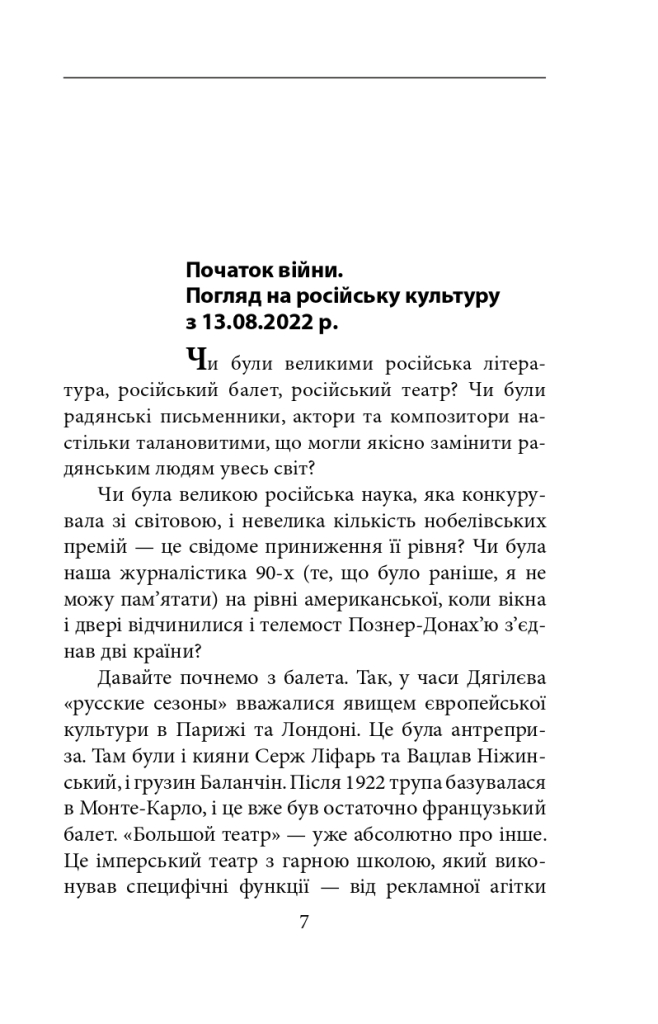 Початок війни.
Погляд на російську культуру
з 13.08.2022 р.

Чи були великими російська література, російський балет, російський театр? Чи були радянські письменники, актори та композитори настільки талановитими, що могли якісно замінити радянським людям увесь світ?

Чи була великою російська наука, яка конкурувала зі світовою, і невелика кількість нобелівських премій — це свідоме приниження її рівня? Чи була наша журналістика 90-х (те, що було раніше, я не можу пам'ятати) на рівні американської, коли вікна і двері відчинилися і телемост Познер-Донах'ю з'єднав дві країни?

Давайте почнемо з балета. Так, у часи Дягілєва «русские сезоны» вважалися явищем європейської культури в Парижі та Лондоні. Це була антреприза. Там були і кияни Серж Ліфарь та Вацлав Ніжинський, і грузин Баланчін. Після 1922 трупа базувалася в Монте-Карло, і це вже був остаточно французький балет. «Большой театр» — уже абсолютно про інше. Це імперський театр з гарною школою, який виконував специфічні функції — від рекламної агітки

7